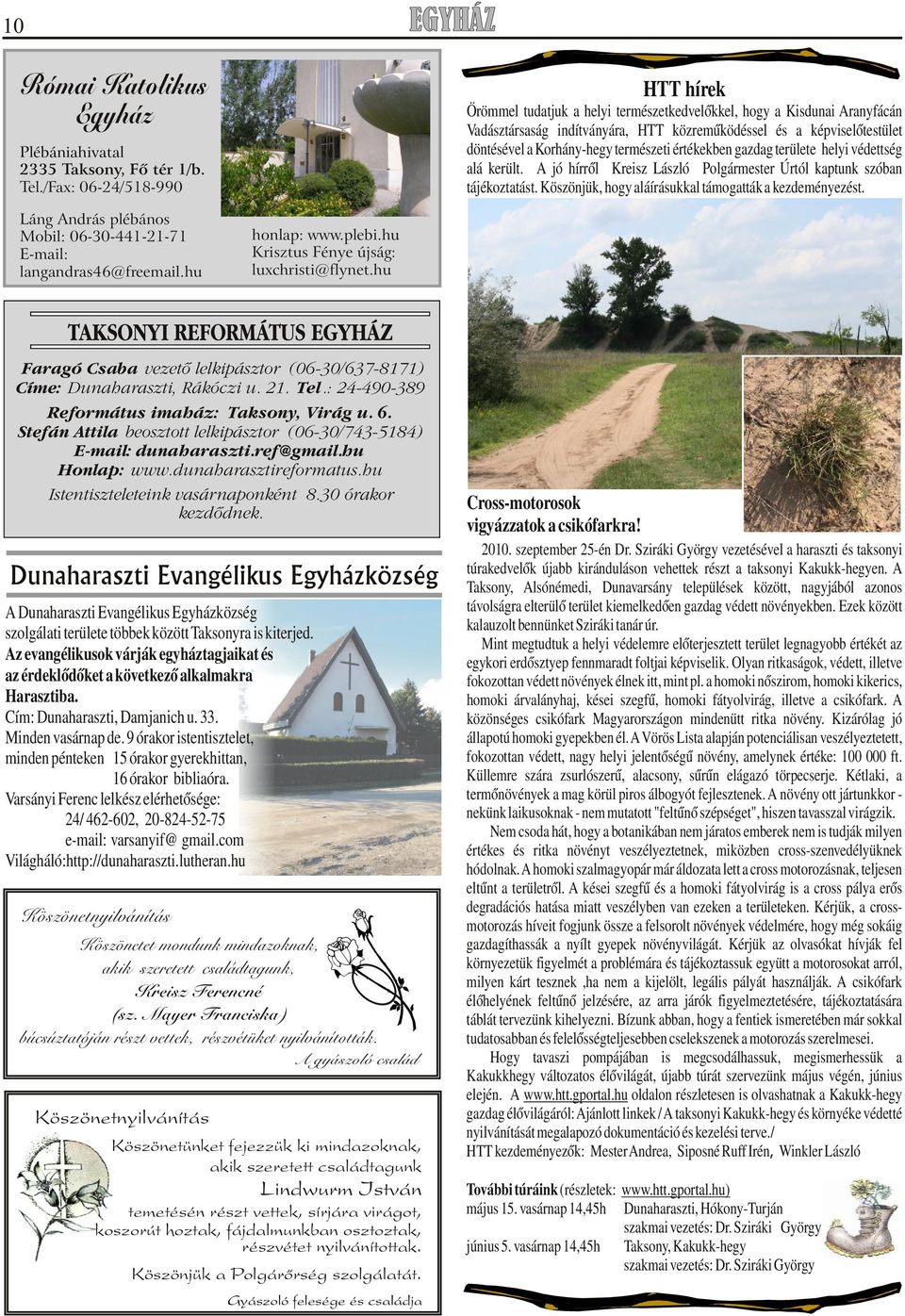 10

EGYHÁZ

Római Katolikus Egyház

Plébániahivatal
2335 Taksony, Fő tér 1/b.
Tel./Fax: 06-24/518-990

Láng András plébános
Mobil: 06-30-441-21-71
E-mail:
langandras46@freemail.hu

honlap: www.plebi.hu
Krisztus Fénye újság:
luxchristi@flynet.hu

TAKSONYI REFORMÁTUS EGYHÁZ

Faragó Csaba vezető lelkipásztor (06-30/637-8171)
Címe: Dunaharaszti, Rákóczi u. 21. Tel.: 24-490-389
Református imaház: Taksony, Virág u. 6.
Stefán Attila beosztott lelkipásztor (06-30/743-5184)
E-mail: dunaharaszti.ref@gmail.hu
Honlap: www.dunaharasztireformatus.hu
Istentiszteleteink vasárnaponként 8.30 órakor kezdődnek.

Dunaharaszti Evangélikus Egyházközség

A Dunaharaszti Evangélikus Egyházközség szolgálati területe többek között Taksonyra is kiterjed.
Az evangélikusok várják egyháztagjaikat és az érdeklődőket a következő alkalmakra Harasztiba.
Cím: Dunaharaszti, Damjanich u. 33.
Minden vasárnap de. 9 órakor istentisztelet,
minden pénteken 15 órakor gyerekhittan,
16 órakor bibliaóra.
Varsányi Ferenc lelkész elérhetősége:
24/ 462-602, 20-824-52-75
e-mail: varsanyif@ gmail.com
Világháló:http://dunaharaszti.lutheran.hu

Köszönetnyilvánítás
Köszönetet mondunk mindazoknak, akik szeretett családtagunk,
Kreisz Ferencné
(sz. Mayer Franciska)
búcsúztatóján részt vettek, részvétüket nyilvánították.
A gyászoló család

Köszönetnyilvánítás
Köszönetünket fejezzük ki mindazoknak, akik szeretett családtagunk
Lindwurm István
temetésén részt vettek, sírjára virágot, koszorút hoztak, fájdalmunkban osztoztak, részvétet nyilvánítottak.
Köszönjük a Polgárőrség szolgálatát.
Gyászoló felesége és családja

HTT hírek
Örömmel tudatjuk a helyi természetkedvelőkkel, hogy a Kisdunai Aranyfácán Vadásztársaság indítványára, HTT közreműködéssel és a képviselőtestület döntésével a Korhány-hegy természeti értékekben gazdag területe helyi védettség alá került. A jó hírről Kreisz László Polgármester Úrtól kaptunk szóban tájékoztatást. Köszönjük, hogy aláírásukkal támogatták a kezdeményezést.

Cross-motorosok vigyázzatok a csikófarkra!
2010. szeptember 25-én Dr. Sziráki György vezetésével a haraszti és taksonyi túrakedvelők újabb kiránduláson vehettek részt a taksonyi Kakukk-hegyen. A Taksony, Alsónémedi, Dunavarsány települések között, nagyjából azonos távolságra elterülő terület kiemelkedően gazdag védett növényekben. Ezek között kalauzolt bennünket Sziráki tanár úr.
Mint megtudtuk a helyi védelemre előterjesztett terület legnagyobb értékét az egykori erdősztyep fennmaradt foltjai képviselik. Olyan ritkaságok, védett, illetve fokozottan védett növények élnek itt, mint pl. a homoki nőszirom, homoki kikerics, homoki árvalányhaj, kései szegfű, homoki fátyolvirág, illetve a csikófark. A közönséges csikófark Magyarországon mindenütt ritka növény. Kizárólag jó állapotú homoki gyepekben él. A Vörös Lista alapján potenciálisan veszélyeztetett, fokozottan védett, nagy helyi jelentőségű növény, amelynek értéke: 100 000 ft. Küllemre szára zsurlószerű, alacsony, sűrűn elágazó törpecserje. Kétlaki, a termőnövények a mag körül piros álbogyót fejlesztenek. A növény ott jártunkkor - nekünk laikusoknak - nem mutatott "feltűnő szépséget", hiszen tavasszal virágzik.
Nem csoda hát, hogy a botanikában nem járatos emberek nem is tudják milyen értékes és ritka növényt veszélyeztetnek, miközben cross-szenvedélyüknek hódolnak. A homoki szalmagyopár már áldozata lett a cross motorozásnak, teljesen eltűnt a területről. A kései szegfű és a homoki fátyolvirág is a cross pálya erős degradációs hatása miatt veszélyben van ezeken a területeken. Kérjük, a cross-motorozás híveit fogjunk össze a felsorolt növények védelmére, hogy még sokáig gazdagíthassák a nyílt gyepek növényvilágát. Kérjük az olvasókat hívják fel környezetük figyelmét a problémára és tájékoztassuk együtt a motorosokat arról, milyen kárt tesznek ,ha nem a kijelölt, legális pályát használják. A csikófark élőhelyének feltűnő jelzésére, az arra járók figyelmeztetésére, tájékoztatására táblát tervezünk kihelyezni. Bízunk abban, hogy a fentiek ismeretében már sokkal tudatosabban és felelősségteljesebben cselekszenek a motorozás szerelmesei.
Hogy tavaszi pompájában is megcsodálhassuk, megismerhessük a Kakukkhegy változatos élővilágát, újabb túrát szervezünk május végén, június elején. A www.htt.gportal.hu oldalon részletesen is olvashatnak a Kakukk-hegy gazdag élővilágáról: Ajánlott linkek / A taksonyi Kakukk-hegy és környéke védetté nyilvánítását megalapozó dokumentáció és kezelési terve./
HTT kezdeményezők: Mester Andrea, Siposné Ruff Irén, Winkler László

További túráink (részletek: www.htt.gportal.hu)
május 15. vasárnap 14,45h Dunaharaszti, Hókony-Turján
szakmai vezetés: Dr. Sziráki György
június 5. vasárnap 14,45h Taksony, Kakukk-hegy
szakmai vezetés: Dr. Sziráki György